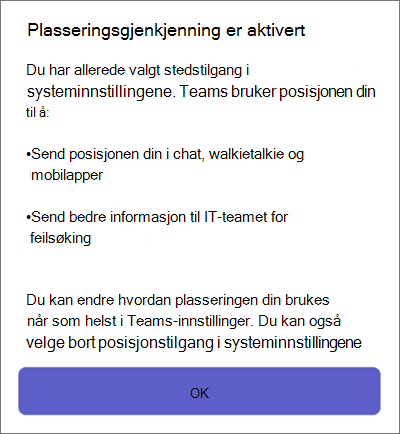 Plasseringsgjenkjenning er aktivert

Du har allerede valgt stedstilgang i systeminnstillingene. Teams bruker posisjonen din til å:

•Send posisjonen din i chat, walkietalkie og mobilapper

•Send bedre informasjon til IT-teamet for feilsøking

Du kan endre hvordan plasseringen din brukes når som helst i Teams-innstillinger. Du kan også velge bort posisjonstilgang i systeminnstillingene

OK